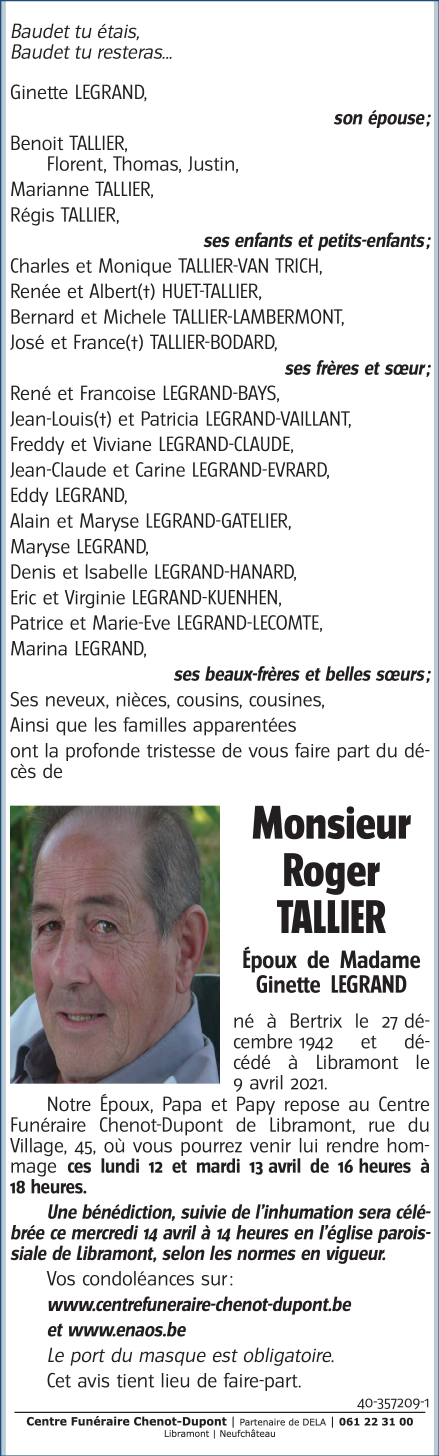 Baudet tu étais,
Baudet tu resteras...

Ginette LEGRAND,

son épouse;

Benoit TALLIER,
Florent, Thomas, Justin,
Marianne TALLIER,
Régis TALLIER,

ses enfants et petits-enfants;

Charles et Monique TALLIER-VAN TRICH,
Renée et Albert(†) HUET-TALLIER,
Bernard et Michele TALLIER-LAMBERMONT,
José et France(†) TALLIER-BODARD,

ses frères et sœur;

René et Francoise LEGRAND-BAYS,
Jean-Louis(†) et Patricia LEGRAND-VAILLANT,
Freddy et Viviane LEGRAND-CLAUDE,
Jean-Claude et Carine LEGRAND-EVRARD,
Eddy LEGRAND,
Alain et Maryse LEGRAND-GATELIER,
Maryse LEGRAND,
Denis et Isabelle LEGRAND-HANARD,
Eric et Virginie LEGRAND-KUENHEN,
Patrice et Marie-Eve LEGRAND-LECOMTE,
Marina LEGRAND,

ses beaux-frères et belles sœurs;

Ses neveux, nièces, cousins, cousines,
Ainsi que les familles apparentées
ont la profonde tristesse de vous faire part du décès de

Monsieur
Roger
TALLIER

Époux de Madame
Ginette LEGRAND

né à Bertrix le 27 décembre 1942 et décédé à Libramont le 9 avril 2021.

Notre Époux, Papa et Papy repose au Centre Funéraire Chenot-Dupont de Libramont, rue du Village, 45, où vous pourrez venir lui rendre hommage ces lundi 12 et mardi 13 avril de 16 heures à 18 heures.

Une bénédiction, suivie de l'inhumation sera célébrée ce mercredi 14 avril à 14 heures en l'église paroissiale de Libramont, selon les normes en vigueur.

Vos condoléances sur:
www.centrefuneraire-chenot-dupont.be
et www.enaos.be
Le port du masque est obligatoire.
Cet avis tient lieu de faire-part.

40-357209-1

Centre Funéraire Chenot-Dupont | Partenaire de DELA | 061 22 31 00
Libramont | Neufchâteau